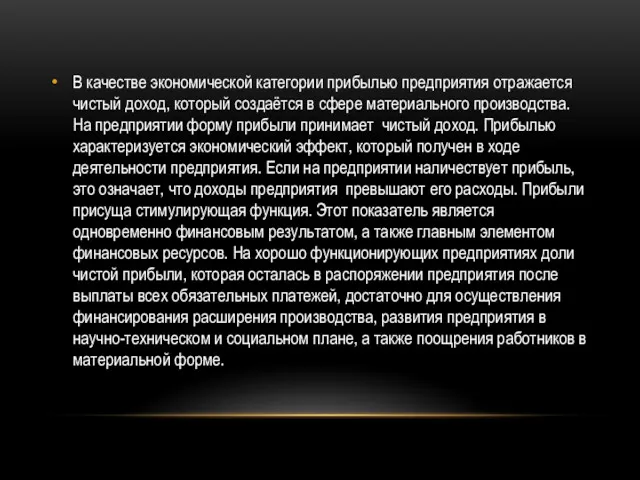 • В качестве экономической категории прибылью предприятия отражается чистый доход, который создаётся в сфере материального производства. На предприятии форму прибыли принимает чистый доход. Прибылью характеризуется экономический эффект, который получен в ходе деятельности предприятия. Если на предприятии наличествует прибыль, это означает, что доходы предприятия превышают его расходы. Прибыли присуща стимулирующая функция. Этот показатель является одновременно финансовым результатом, а также главным элементом финансовых ресурсов. На хорошо функционирующих предприятиях доли чистой прибыли, которая осталась в распоряжении предприятия после выплаты всех обязательных платежей, достаточно для осуществления финансирования расширения производства, развития предприятия в научно-техническом и социальном плане, а также поощрения работников в материальной форме.